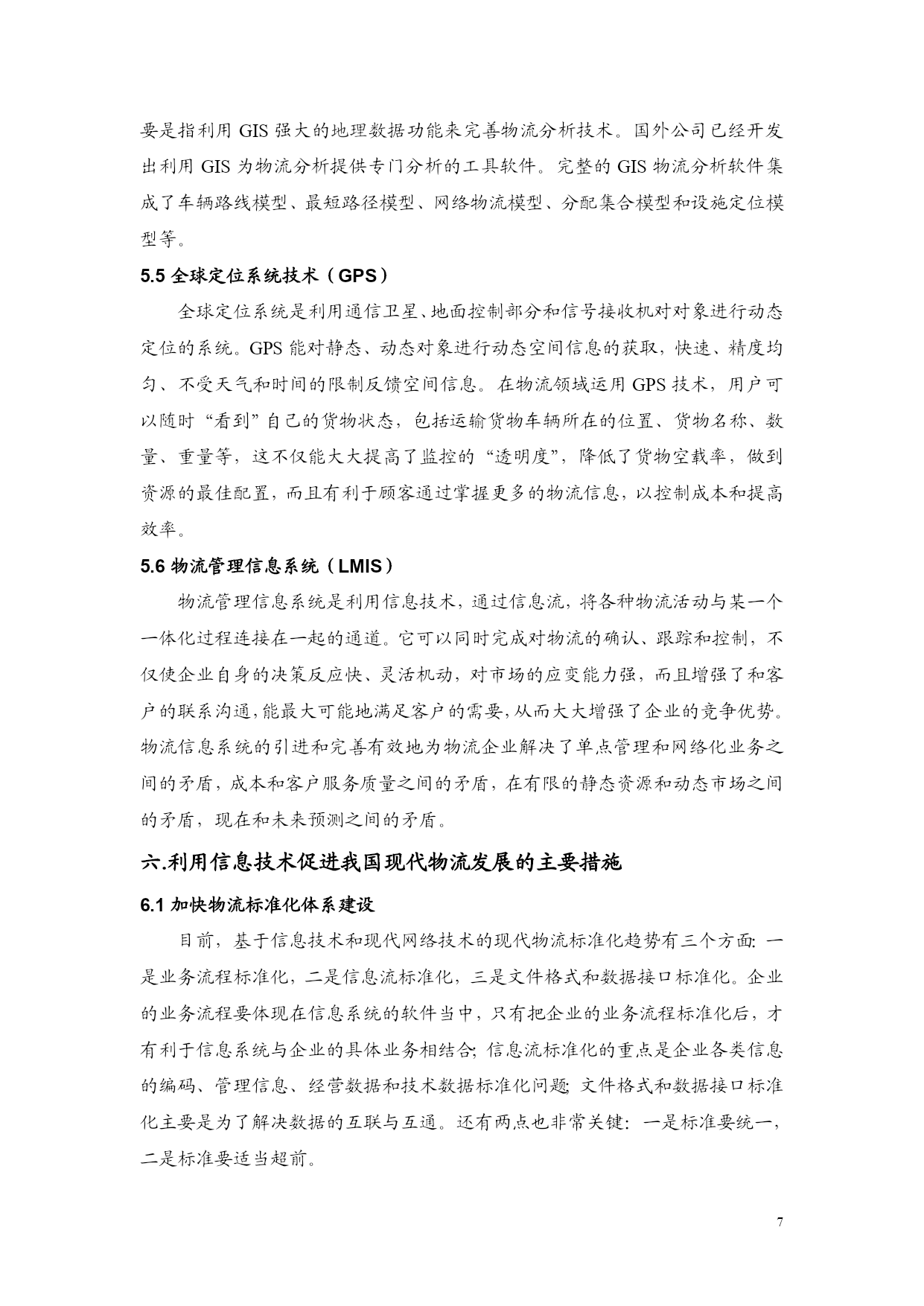 要是指利用 GIS 强大的地理数据功能来完善物流分析技术。国外公司已经开发出利用 GIS 为物流分析提供专门分析的工具软件。完整的 GIS 物流分析软件集成了车辆路线模型、最短路径模型、网络物流模型、分配集合模型和设施定位模型等。

5.5 全球定位系统技术（GPS）

全球定位系统是利用通信卫星、地面控制部分和信号接收机对对象进行动态定位的系统。GPS 能对静态、动态对象进行动态空间信息的获取，快速、精度均匀、不受天气和时间的限制反馈空间信息。在物流领域运用 GPS 技术，用户可以随时“看到”自己的货物状态，包括运输货物车辆所在的位置、货物名称、数量、重量等，这不仅能大大提高了监控的“透明度”，降低了货物空载率，做到资源的最佳配置，而且有利于顾客通过掌握更多的物流信息，以控制成本和提高效率。

5.6 物流管理信息系统（LMIS）

物流管理信息系统是利用信息技术，通过信息流，将各种物流活动与某一个一体化过程连接在一起的通道。它可以同时完成对物流的确认、跟踪和控制，不仅使企业自身的决策反应快、灵活机动，对市场的应变能力强，而且增强了和客户的联系沟通，能最大可能地满足客户的需要，从而大大增强了企业的竞争优势。物流信息系统的引进和完善有效地为物流企业解决了单点管理和网络化业务之间的矛盾，成本和客户服务质量之间的矛盾，在有限的静态资源和动态市场之间的矛盾，现在和未来预测之间的矛盾。

六.利用信息技术促进我国现代物流发展的主要措施

6.1 加快物流标准化体系建设

目前，基于信息技术和现代网络技术的现代物流标准化趋势有三个方面：一是业务流程标准化，二是信息流标准化，三是文件格式和数据接口标准化。企业的业务流程要体现在信息系统的软件当中，只有把企业的业务流程标准化后，才有利于信息系统与企业的具体业务相结合；信息流标准化的重点是企业各类信息的编码、管理信息、经营数据和技术数据标准化问题；文件格式和数据接口标准化主要是为了解决数据的互联与互通。还有两点也非常关键：一是标准要统一，二是标准要适当超前。

7